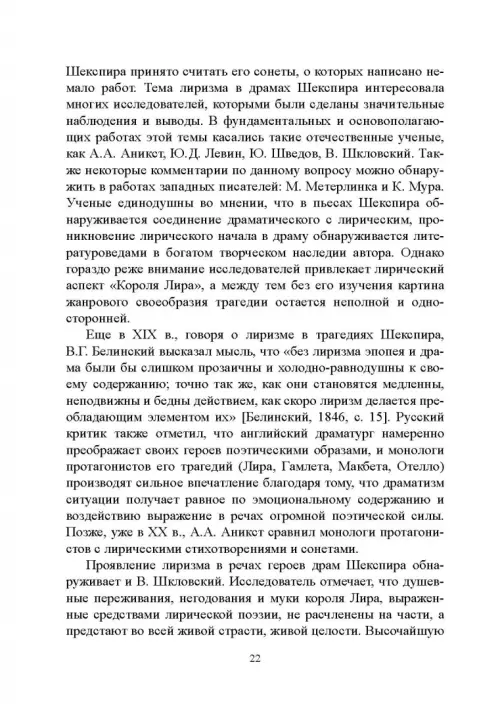 Шекспира принято считать его сонеты, о которых написано немало работ. Тема лиризма в драмах Шекспира интересовала многих исследователей, которыми были сделаны значительные наблюдения и выводы. В фундаментальных и основополагающих работах этой темы касались такие отечественные ученые, как А.А. Аникст, Ю.Д. Левин, Ю. Шведов, В. Шкловский. Также некоторые комментарии по данному вопросу можно обнаружить в работах западных писателей: М. Метерлинка и К. Мура. Ученые единодушны во мнении, что в пьесах Шекспира обнаруживается соединение драматического с лирическим, проникновение лирического начала в драму обнаруживается литературоведами в богатом творческом наследии автора. Однако гораздо реже внимание исследователей привлекает лирический аспект «Короля Лира», а между тем без его изучения картина жанрового своеобразия трагедии остается неполной и односторонней.

Еще в XIX в., говоря о лиризме в трагедиях Шекспира, В.Г. Белинский высказал мысль, что «без лиризма эпопея и драма были бы слишком прозаичны и холодно-равнодушны к своему содержанию; точно так же, как они становятся медленны, неподвижны и бедны действием, как скоро лиризм делается преобладающим элементом их» [Белинский, 1846, с. 15]. Русский критик также отметил, что английский драматург намеренно преображает своих героев поэтическими образами, и монологи протагонистов его трагедий (Лира, Гамлета, Макбета, Отелло) производят сильное впечатление благодаря тому, что драматизм ситуации получает равное по эмоциональному содержанию и воздействию выражение в речах огромной поэтической силы. Позже, уже в XX в., А.А. Аникст сравнил монологи протагонистов с лирическими стихотворениями и сонетами.

Проявление лиризма в речах героев драм Шекспира обнаруживает и В. Шкловский. Исследователь отмечает, что душевные переживания, негодования и муки короля Лира, выраженные средствами лирической поэзии, не расчленены на части, а предстают во всей живой страсти, живой целости. Высочайшую

22